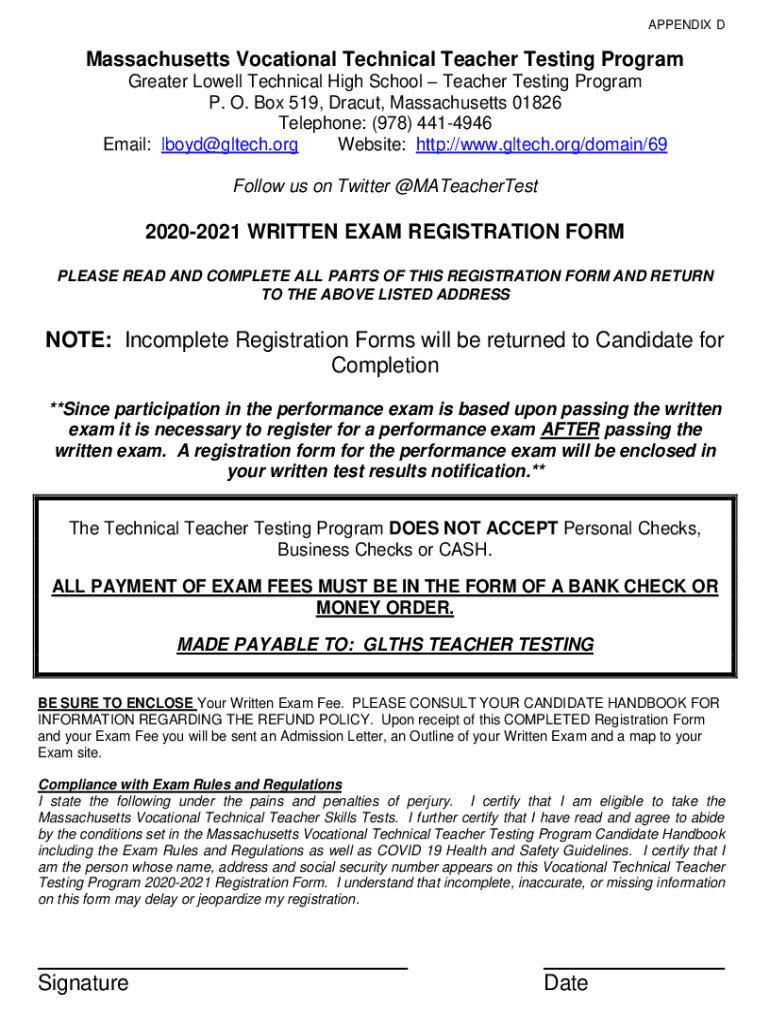 APPENDIX D

Massachusetts Vocational Technical Teacher Testing Program
Greater Lowell Technical High School – Teacher Testing Program
P. O. Box 519, Dracut, Massachusetts 01826
Telephone: (978) 441-4946
Email: lboyd@gltech.org Website: http://www.gltech.org/domain/69

Follow us on Twitter @MATeacherTest

2020-2021 WRITTEN EXAM REGISTRATION FORM

PLEASE READ AND COMPLETE ALL PARTS OF THIS REGISTRATION FORM AND RETURN TO THE ABOVE LISTED ADDRESS

NOTE: Incomplete Registration Forms will be returned to Candidate for Completion

**Since participation in the performance exam is based upon passing the written exam it is necessary to register for a performance exam AFTER passing the written exam. A registration form for the performance exam will be enclosed in your written test results notification.**

The Technical Teacher Testing Program DOES NOT ACCEPT Personal Checks, Business Checks or CASH.

ALL PAYMENT OF EXAM FEES MUST BE IN THE FORM OF A BANK CHECK OR MONEY ORDER.

MADE PAYABLE TO: GLTHS TEACHER TESTING

BE SURE TO ENCLOSE Your Written Exam Fee. PLEASE CONSULT YOUR CANDIDATE HANDBOOK FOR INFORMATION REGARDING THE REFUND POLICY. Upon receipt of this COMPLETED Registration Form and your Exam Fee you will be sent an Admission Letter, an Outline of your Written Exam and a map to your Exam site.

Compliance with Exam Rules and Regulations
I state the following under the pains and penalties of perjury. I certify that I am eligible to take the Massachusetts Vocational Technical Teacher Skills Tests. I further certify that I have read and agree to abide by the conditions set in the Massachusetts Vocational Technical Teacher Testing Program Candidate Handbook including the Exam Rules and Regulations as well as COVID 19 Health and Safety Guidelines. I certify that I am the person whose name, address and social security number appears on this Vocational Technical Teacher Testing Program 2020-2021 Registration Form. I understand that incomplete, inaccurate, or missing information on this form may delay or jeopardize my registration.

Signature

Date